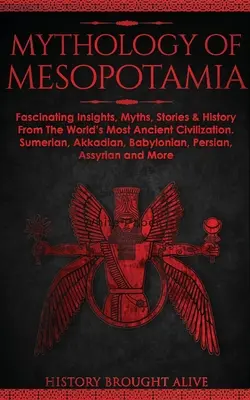 MYTHOLOGY OF MESOPOTAMIA

Fascinating Insights, Myths, Stories & History From The World's Most Ancient Civilization. Sumerian, Akkadian, Babylonian, Persian, Assyrian and More

HISTORY BROUGHT ALIVE